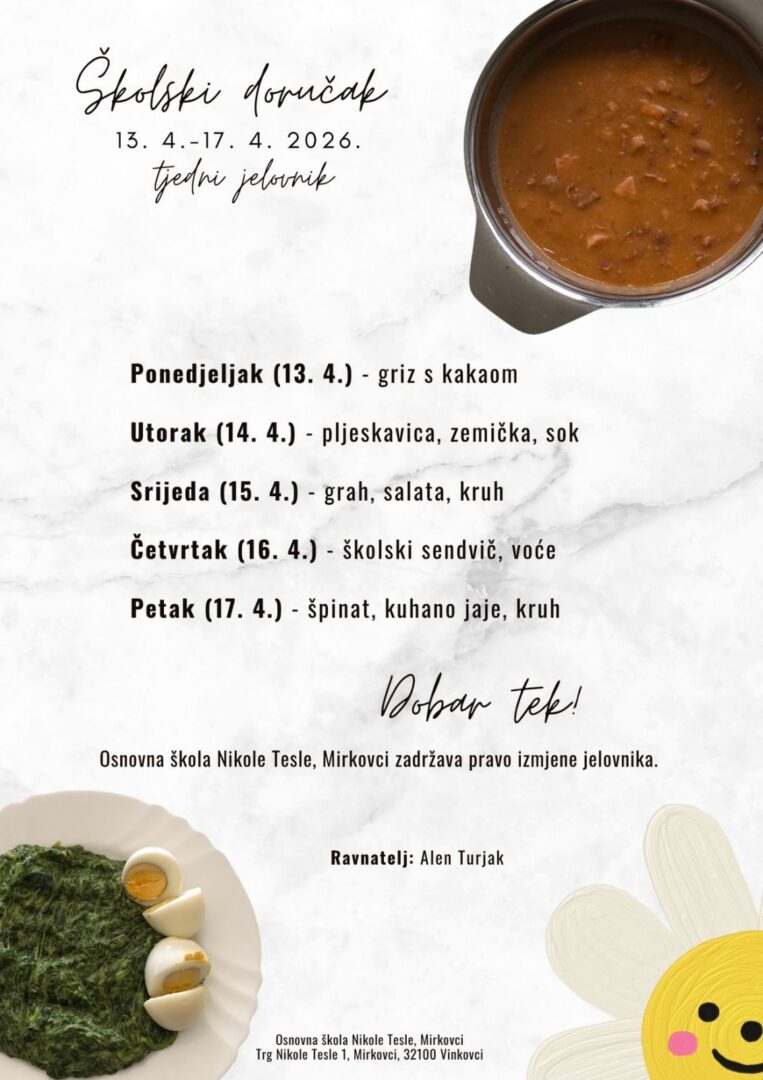 Školski doručak
13. 4.-17. 4. 2026.
tjedni jelovnik

Ponedjeljak (13. 4.) - griz s kakaom

Utorak (14. 4.) - pljeskavica, zemička, sok

Srijeda (15. 4.) - grah, salata, kruh

Četvrtak (16. 4.) - školski sendvič, voće

Petak (17. 4.) - špinat, kuhano jaje, kruh

Dobar tek!

Osnovna škola Nikole Tesle, Mirkovci zadržava pravo izmjene jelovnika.

Ravnatelj: Alen Turjak

Osnovna škola Nikole Tesle, Mirkovci
Trg Nikole Tesle 1, Mirkovci, 32100 Vinkovci